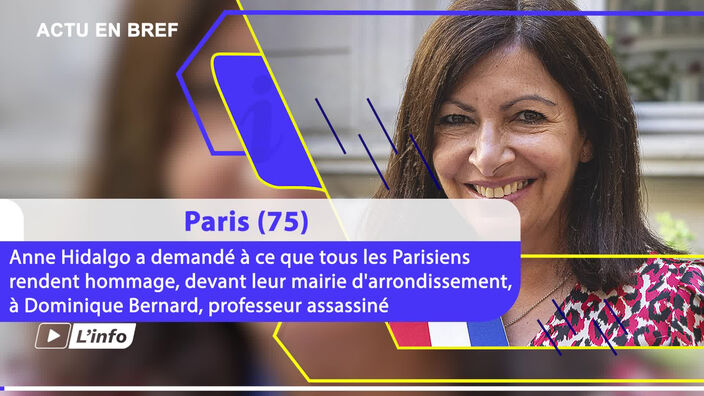 ACTU EN BREF

Paris (75)

Anne Hidalgo a demandé à ce que tous les Parisiens rendent hommage, devant leur mairie d'arrondissement, à Dominique Bernard, professeur assassiné

L'info